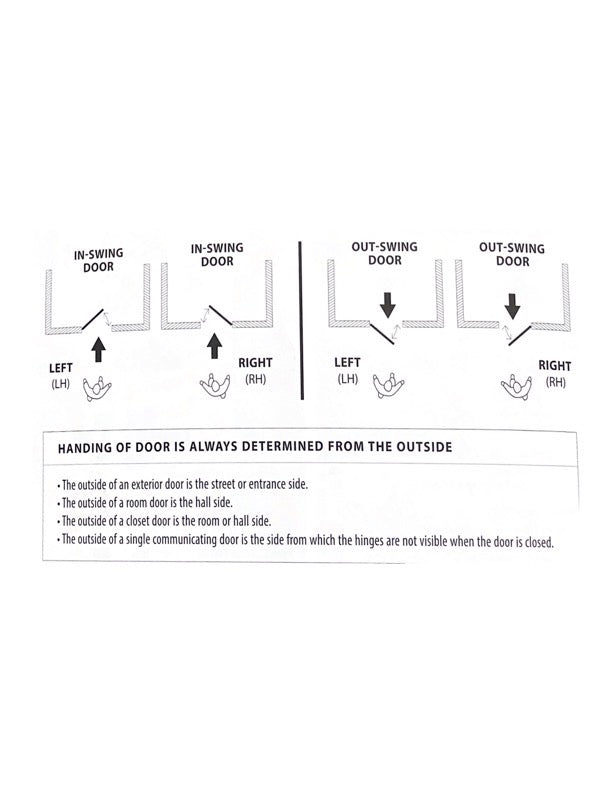 IN-SWING DOOR

LEFT (LH)

IN-SWING DOOR

RIGHT (RH)

OUT-SWING DOOR

LEFT (LH)

OUT-SWING DOOR

RIGHT (RH)

HANDING OF DOOR IS ALWAYS DETERMINED FROM THE OUTSIDE

• The outside of an exterior door is the street or entrance side.
• The outside of a room door is the hall side.
• The outside of a closet door is the room or hall side.
• The outside of a single communicating door is the side from which the hinges are not visible when the door is closed.